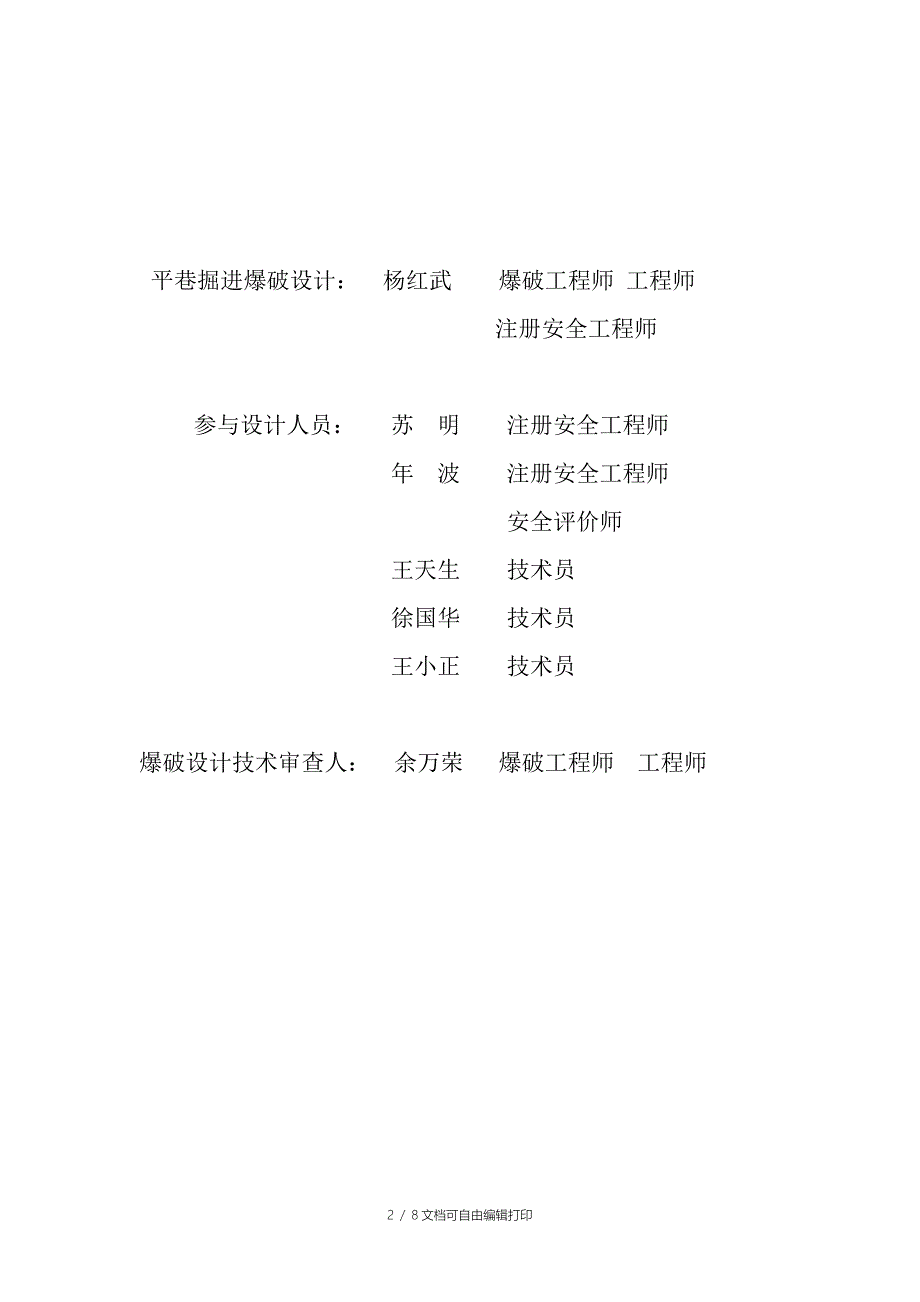 平巷掘进爆破设计： 杨红武 爆破工程师 工程师

注册安全工程师

参与设计人员： 苏 明 注册安全工程师

年 波 注册安全工程师

安全评价师

王天生 技术员

徐国华 技术员

王小正 技术员

爆破设计技术审查人： 余万荣 爆破工程师 工程师

2 / 8 文档可自由编辑打印